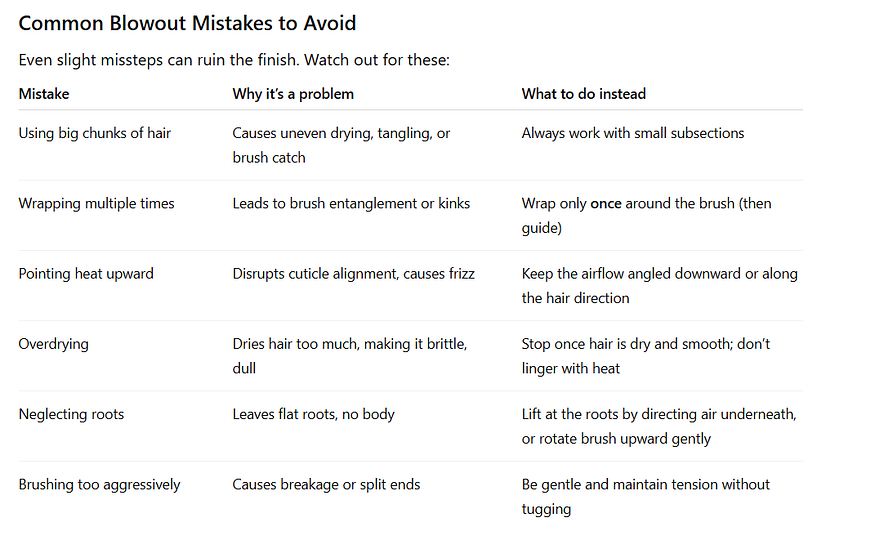 Common Blowout Mistakes to Avoid

Even slight missteps can ruin the finish. Watch out for these:

| Mistake | Why it's a problem | What to do instead |
|---|---|---|
| Using big chunks of hair | Causes uneven drying, tangling, or brush catch | Always work with small subsections |
| Wrapping multiple times | Leads to brush entanglement or kinks | Wrap only once around the brush (then guide) |
| Pointing heat upward | Disrupts cuticle alignment, causes frizz | Keep the airflow angled downward or along the hair direction |
| Overdrying | Dries hair too much, making it brittle, dull | Stop once hair is dry and smooth; don't linger with heat |
| Neglecting roots | Leaves flat roots, no body | Lift at the roots by directing air underneath, or rotate brush upward gently |
| Brushing too aggressively | Causes breakage or split ends | Be gentle and maintain tension without tugging |